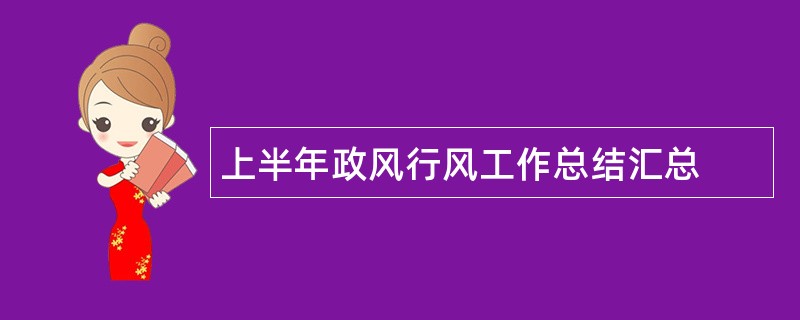 上半年政风行风工作总结汇总